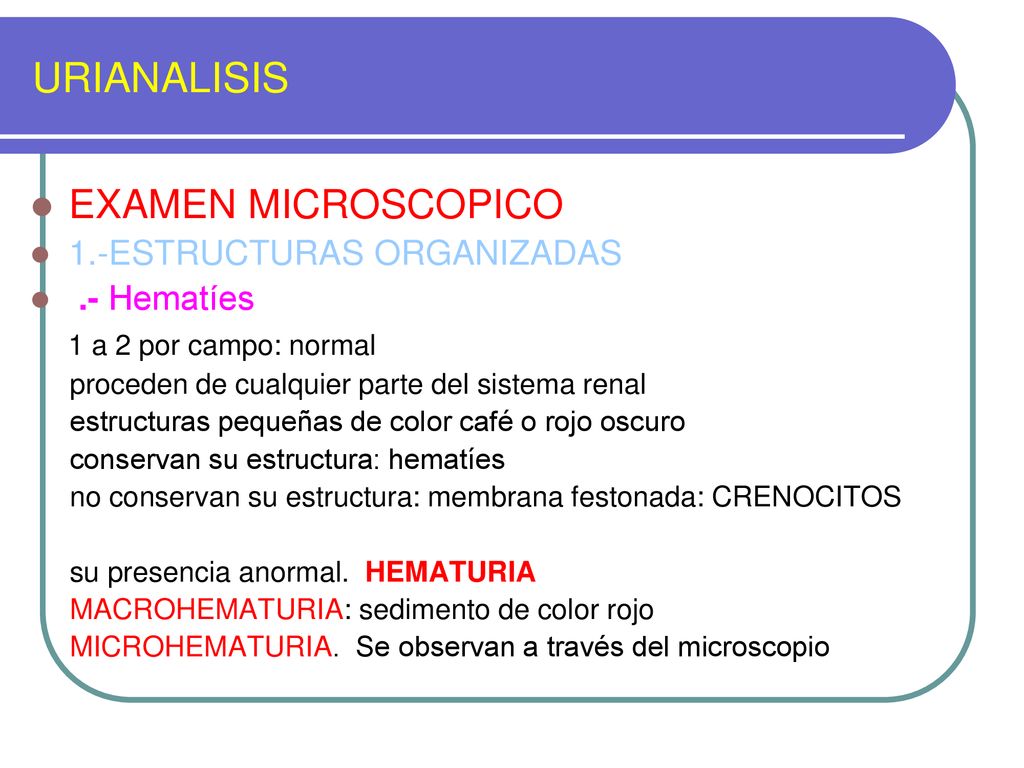 URIANALISIS

EXAMEN MICROSCOPICO

1.-ESTRUCTURAS ORGANIZADAS

.- Hematíes

1 a 2 por campo: normal
proceden de cualquier parte del sistema renal
estructuras pequeñas de color café o rojo oscuro
conservan su estructura: hematíes
no conservan su estructura: membrana festonada: CRENOCITOS

su presencia anormal. HEMATURIA
MACROHEMATURIA: sedimento de color rojo
MICROHEMATURIA. Se observan a través del microscopio